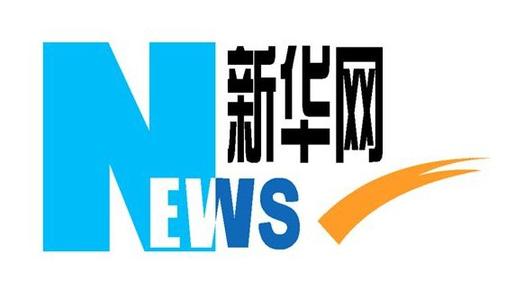 新华网
NEWS